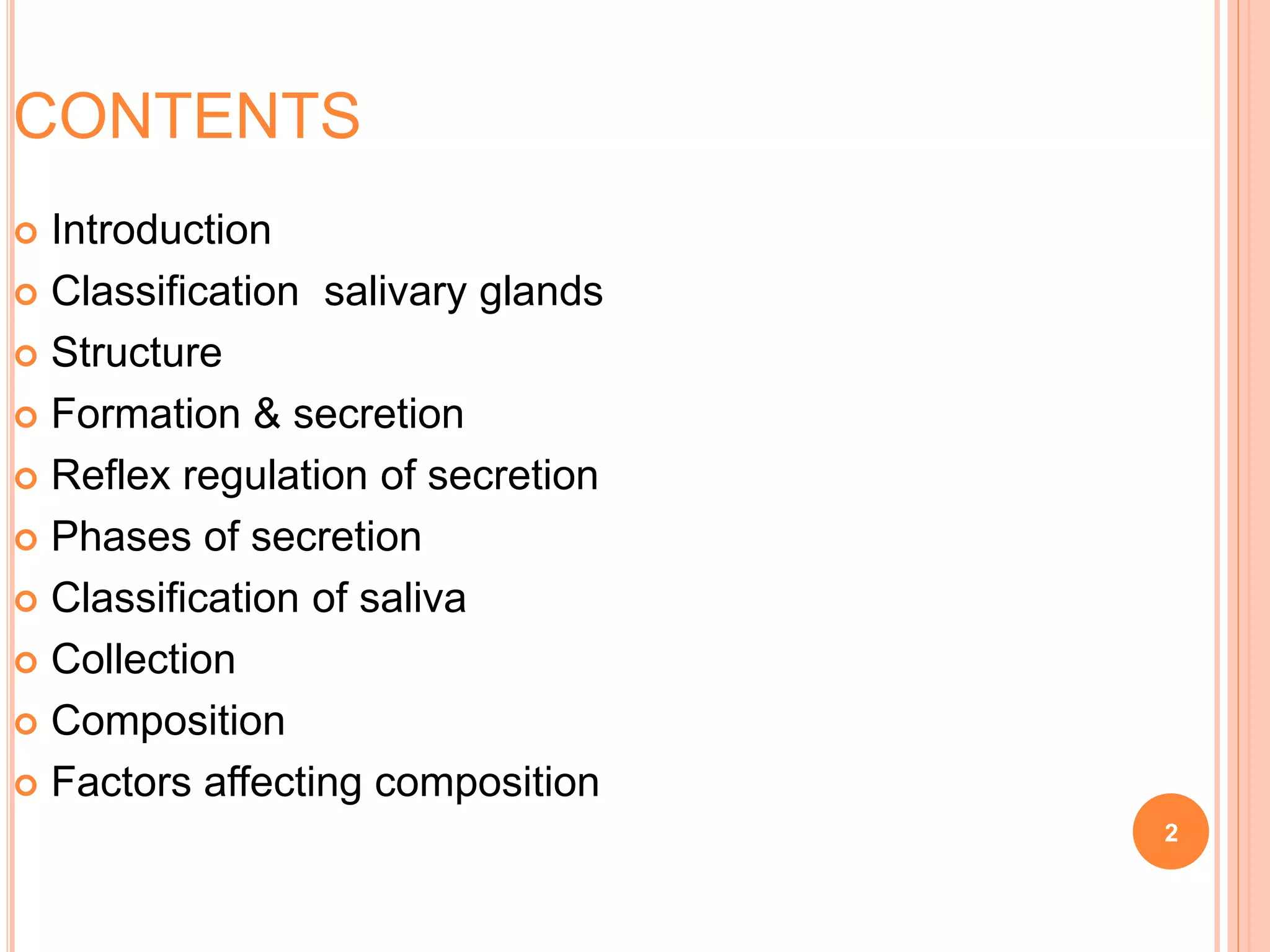 CONTENTS

- Introduction
- Classification  salivary glands
- Structure
- Formation & secretion
- Reflex regulation of secretion
- Phases of secretion
- Classification of saliva
- Collection
- Composition
- Factors affecting composition

2